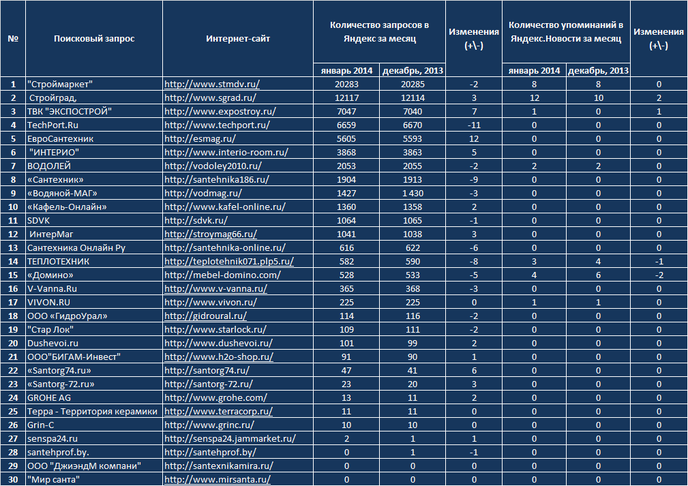 | № | Поисковый запрос | Интернет-сайт | Количество запросов в Яндекс за месяц январь 2014 | Количество запросов в Яндекс за месяц декабрь, 2013 | Изменения (+\-) | Количество упоминаний в Яндекс.Новости за месяц январь 2014 | Количество упоминаний в Яндекс.Новости за месяц декабрь, 2013 | Изменения (+\-) |
|---|---|---|---|---|---|---|---|---|
| 1 | "Строймаркет" | http://www.stmdv.ru/ | 20283 | 20285 | -2 | 8 | 8 | 0 |
| 2 | Стройград, | http://www.sgrad.ru/ | 12117 | 12114 | 3 | 12 | 10 | 2 |
| 3 | ТВК "ЭКСПОСТРОЙ" | http://www.expostroy.ru/ | 7047 | 7040 | 7 | 1 | 0 | 1 |
| 4 | TechPort.Ru | http://www.techport.ru/ | 6659 | 6670 | -11 | 0 | 0 | 0 |
| 5 | ЕвроСантехник | http://esmag.ru/ | 5605 | 5593 | 12 | 0 | 0 | 0 |
| 6 | "ИНТЕРИО" | http://www.interio-room.ru/ | 3868 | 3863 | 5 | 0 | 0 | 0 |
| 7 | ВОДОЛЕЙ | http://vodoley2010.ru/ | 2053 | 2055 | -2 | 2 | 2 | 0 |
| 8 | «Сантехник» | http://santehnika186.ru/ | 1904 | 1913 | -9 | 0 | 0 | 0 |
| 9 | «Водяной-МАГ» | http://vodmag.ru/ | 1427 | 1 430 | -3 | 0 | 0 | 0 |
| 10 | «Кафель-Онлайн» | http://www.kafel-online.ru/ | 1360 | 1358 | 2 | 0 | 0 | 0 |
| 11 | SDVK | http://sdvk.ru/ | 1064 | 1065 | -1 | 0 | 0 | 0 |
| 12 | ИнтерМаг | http://stroymag66.ru/ | 1041 | 1038 | 3 | 0 | 0 | 0 |
| 13 | Сантехника Онлайн Ру | http://santehnika-online.ru/ | 616 | 622 | -6 | 0 | 0 | 0 |
| 14 | ТЕПЛОТЕХНИК | http://teplotehnik071.plp5.ru/ | 582 | 590 | -8 | 3 | 4 | -1 |
| 15 | «Домино» | http://mebel-domino.com/ | 528 | 533 | -5 | 4 | 6 | -2 |
| 16 | V-Vanna.Ru | http://www.v-vanna.ru/ | 365 | 368 | -3 | 0 | 0 | 0 |
| 17 | VIVON.RU | http://www.vivon.ru/ | 225 | 225 | 0 | 1 | 1 | 0 |
| 18 | ООО «ГидроУрал» | http://gidroural.ru/ | 114 | 116 | -2 | 0 | 0 | 0 |
| 19 | "Стар Лок" | http://www.starlock.ru/ | 109 | 111 | -2 | 0 | 0 | 0 |
| 20 | Dushevoi.ru | http://www.dushevoi.ru/ | 101 | 99 | 2 | 0 | 0 | 0 |
| 21 | ООО"БИГАМ-Инвест" | http://www.h2o-shop.ru/ | 91 | 90 | 1 | 0 | 0 | 0 |
| 22 | «Santorg74.ru» | http://santorg74.ru/ | 47 | 41 | 6 | 0 | 0 | 0 |
| 23 | «Santorg-72.ru» | http://santorg-72.ru/ | 23 | 20 | 3 | 0 | 0 | 0 |
| 24 | GROHE AG | http://www.grohe.com/ | 13 | 11 | 2 | 0 | 0 | 0 |
| 25 | Терра - Территория керамики | http://www.terracorp.ru/ | 11 | 11 | 0 | 0 | 0 | 0 |
| 26 | Grin-C | http://www.grinc.ru/ | 10 | 10 | 0 | 0 | 0 | 0 |
| 27 | senspa24.ru | http://senspa24.jammarket.ru/ | 2 | 1 | 1 | 0 | 0 | 0 |
| 28 | santehprof.by. | http://santehprof.by/ | 0 | 1 | -1 | 0 | 0 | 0 |
| 29 | ООО "ДжиэндМ компани" | http://santexnikamira.ru/ | 0 | 0 | 0 | 0 | 0 | 0 |
| 30 | "Мир санта" | http://www.mirsanta.ru/ | 0 | 0 | 0 | 0 | 0 | 0 |